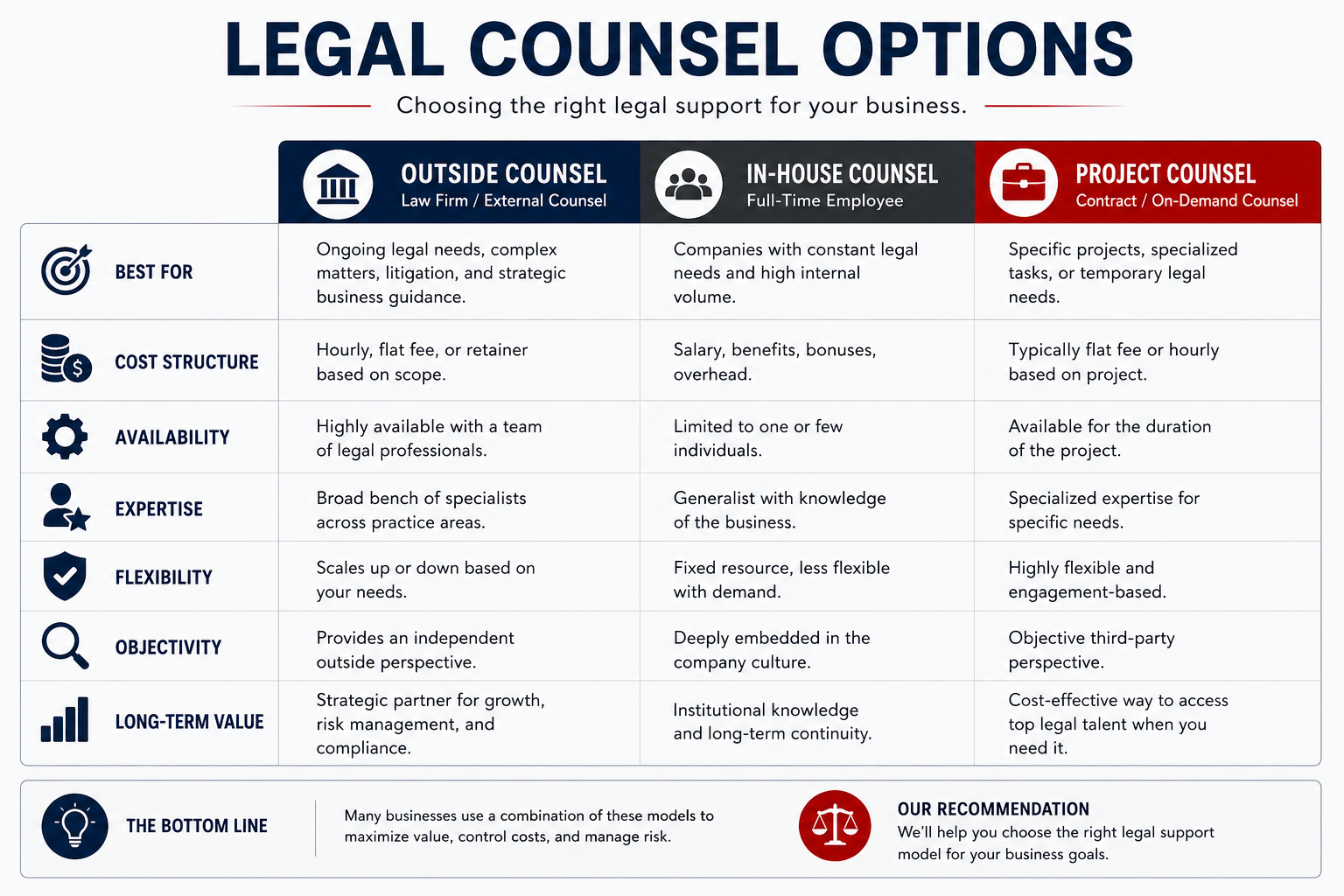 LEGAL COUNSEL OPTIONS

Choosing the right legal support for your business.

| | OUTSIDE COUNSEL Law Firm / External Counsel | IN-HOUSE COUNSEL Full-Time Employee | PROJECT COUNSEL Contract / On-Demand Counsel |
|---|---|---|---|
| BEST FOR | Ongoing legal needs, complex matters, litigation, and strategic business guidance. | Companies with constant legal needs and high internal volume. | Specific projects, specialized tasks, or temporary legal needs. |
| COST STRUCTURE | Hourly, flat fee, or retainer based on scope. | Salary, benefits, bonuses, overhead. | Typically flat fee or hourly based on project. |
| AVAILABILITY | Highly available with a team of legal professionals. | Limited to one or few individuals. | Available for the duration of the project. |
| EXPERTISE | Broad bench of specialists across practice areas. | Generalist with knowledge of the business. | Specialized expertise for specific needs. |
| FLEXIBILITY | Scales up or down based on your needs. | Fixed resource, less flexible with demand. | Highly flexible and engagement-based. |
| OBJECTIVITY | Provides an independent outside perspective. | Deeply embedded in the company culture. | Objective third-party perspective. |
| LONG-TERM VALUE | Strategic partner for growth, risk management, and compliance. | Institutional knowledge and long-term continuity. | Cost-effective way to access top legal talent when you need it. |

THE BOTTOM LINE

Many businesses use a combination of these models to maximize value, control costs, and manage risk.

OUR RECOMMENDATION
We'll help you choose the right legal support model for your business goals.